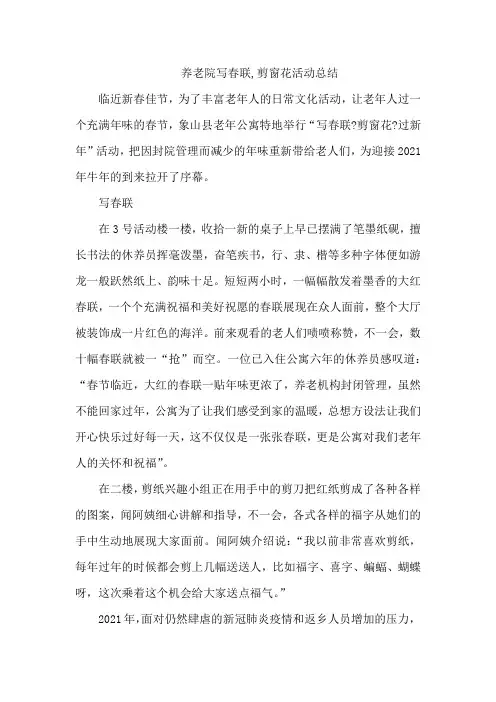 养老院写春联,剪窗花活动总结

临近新春佳节，为了丰富老年人的日常文化活动，让老年人过一个充满年味的春节，象山县老年公寓特地举行“写春联?剪窗花?过新年”活动，把因封院管理而减少的年味重新带给老人们，为迎接2021年牛年的到来拉开了序幕。

写春联

在3号活动楼一楼，收拾一新的桌子上早已摆满了笔墨纸砚，擅长书法的休养员挥毫泼墨，奋笔疾书，行、隶、楷等多种字体便如游龙一般跃然纸上、韵味十足。短短两小时，一幅幅散发着墨香的大红春联，一个个充满祝福和美好祝愿的春联展现在众人面前，整个大厅被装饰成一片红色的海洋。前来观看的老人们啧啧称赞，不一会，数十幅春联就被一“抢”而空。一位已入住公寓六年的休养员感叹道：“春节临近，大红的春联一贴年味更浓了，养老机构封闭管理，虽然不能回家过年，公寓为了让我们感受到家的温暖，总想方设法让我们开心快乐过好每一天，这不仅仅是一张张春联，更是公寓对我们老年人的关怀和祝福”。

在二楼，剪纸兴趣小组正在用手中的剪刀把红纸剪成了各种各样的图案，闻阿姨细心讲解和指导，不一会，各式各样的福字从她们的手中生动地展现大家面前。闻阿姨介绍说：“我以前非常喜欢剪纸，每年过年的时候都会剪上几幅送送人，比如福字、喜字、蝙蝠、蝴蝶呀，这次乘着这个机会给大家送点福气。”

2021年，面对仍然肆虐的新冠肺炎疫情和返乡人员增加的压力，